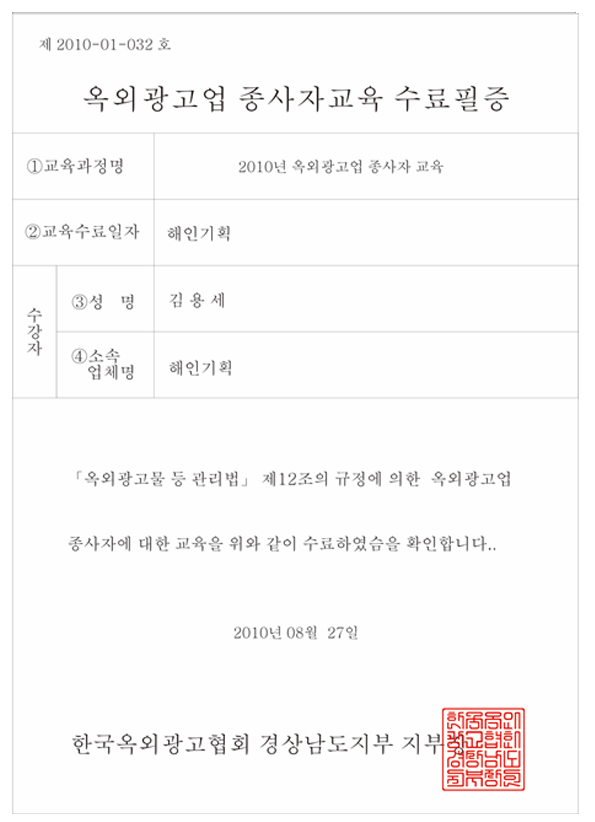 제 2010-01-032 호

옥외광고업 종사자교육 수료필증

| ①교육과정명 | | 2010년 옥외광고업 종사자 교육 |
|---|---|---|
| ②교육수료일자 | | 해인기획 |
| 수강자 | ③성 명 | 김 용 세 |
| | ④소속 업체명 | 해인기획 |

「옥외광고물 등 관리법」 제12조의 규정에 의한 옥외광고업 종사자에 대한 교육을 위와 같이 수료하였슴을 확인합니다..

2010년 08월 27일

한국옥외광고협회 경상남도지부 지부장

한국옥외광고협회경상남도지부장인